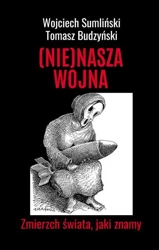 Wojciech Sumliński
Tomasz Budzyński

(NIE)NASZA
WOJNA

Zmierzch świata, jaki znamy